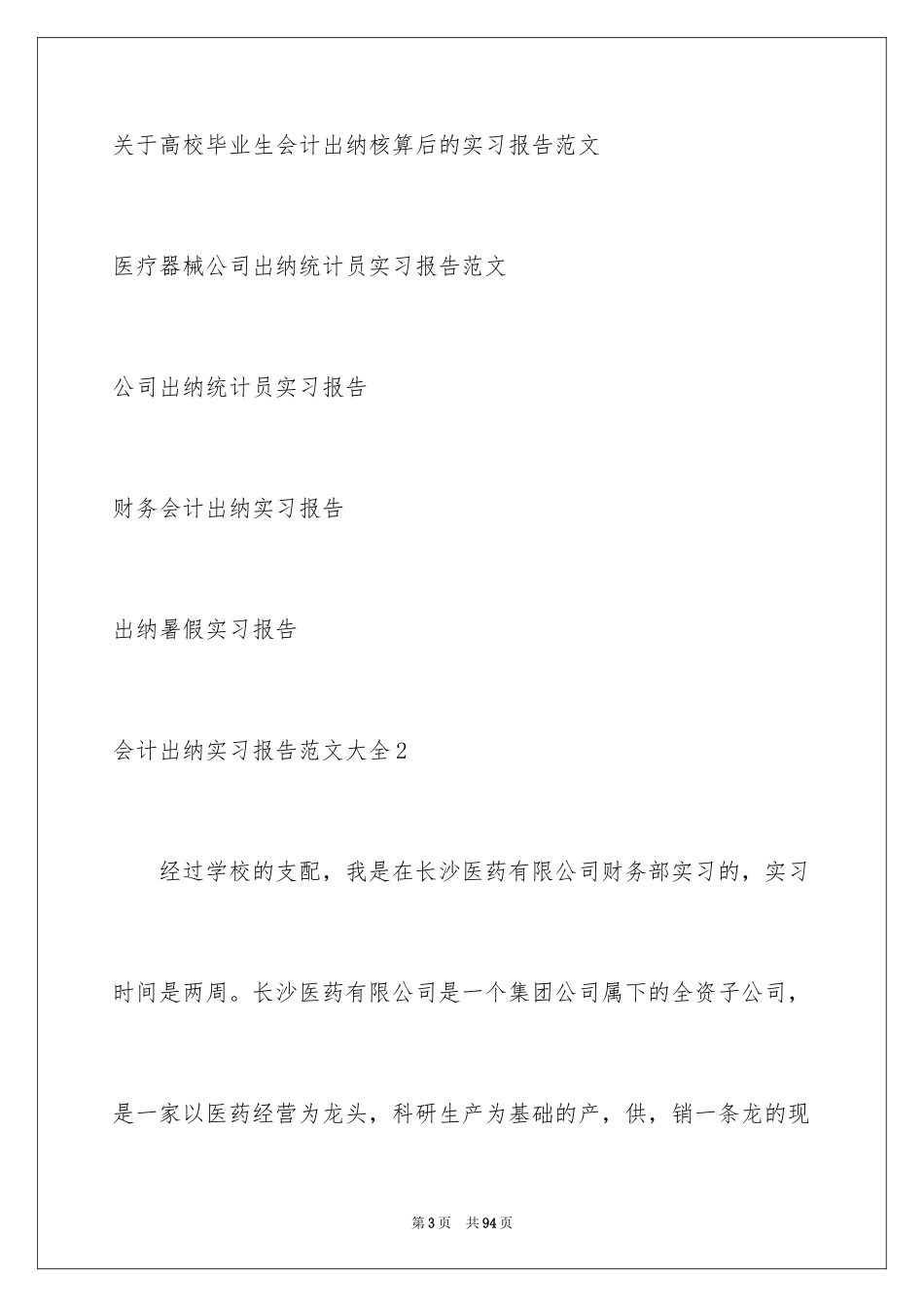 关于高校毕业生会计出纳核算后的实习报告范文

医疗器械公司出纳统计员实习报告范文

公司出纳统计员实习报告

财务会计出纳实习报告

出纳暑假实习报告

会计出纳实习报告范文大全2

经过学校的支配，我是在长沙医药有限公司财务部实习的，实习时间是两周。长沙医药有限公司是一个集团公司属下的全资子公司，是一家以医药经营为龙头，科研生产为基础的产，供，销一条龙的现

第3页 共94页